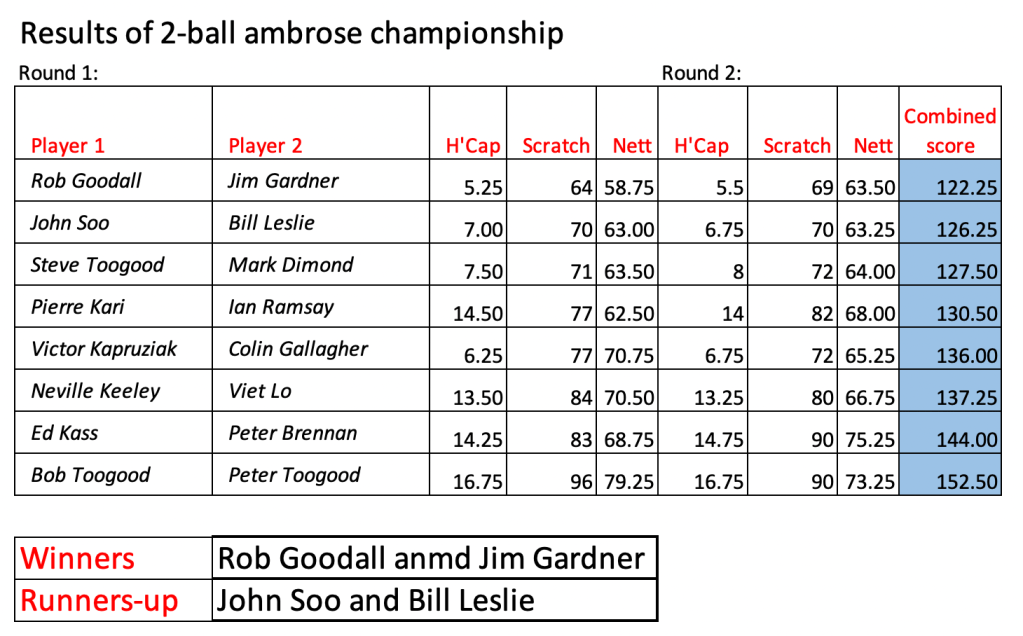 Results of 2-ball ambrose championship

Round 1: Round 2:

| Player 1 | Player 2 | H'Cap | Scratch | Nett | H'Cap | Scratch | Nett | Combined score |
|---|---|---|---|---|---|---|---|---|
| Rob Goodall | Jim Gardner | 5.25 | 64 | 58.75 | 5.5 | 69 | 63.50 | 122.25 |
| John Soo | Bill Leslie | 7.00 | 70 | 63.00 | 6.75 | 70 | 63.25 | 126.25 |
| Steve Toogood | Mark Dimond | 7.50 | 71 | 63.50 | 8 | 72 | 64.00 | 127.50 |
| Pierre Kari | Ian Ramsay | 14.50 | 77 | 62.50 | 14 | 82 | 68.00 | 130.50 |
| Victor Kapruziak | Colin Gallagher | 6.25 | 77 | 70.75 | 6.75 | 72 | 65.25 | 136.00 |
| Neville Keeley | Viet Lo | 13.50 | 84 | 70.50 | 13.25 | 80 | 66.75 | 137.25 |
| Ed Kass | Peter Brennan | 14.25 | 83 | 68.75 | 14.75 | 90 | 75.25 | 144.00 |
| Bob Toogood | Peter Toogood | 16.75 | 96 | 79.25 | 16.75 | 90 | 73.25 | 152.50 |

| Winners | Rob Goodall anmd Jim Gardner |
|---|---|
| Runners-up | John Soo and Bill Leslie |